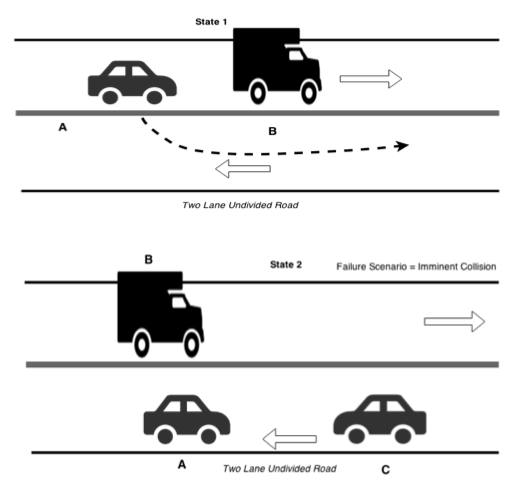 State 1

A

B

Two Lane Undivided Road

B

State 2

Failure Scenario = Imminent Collision

A

Two Lane Undivided Road

C